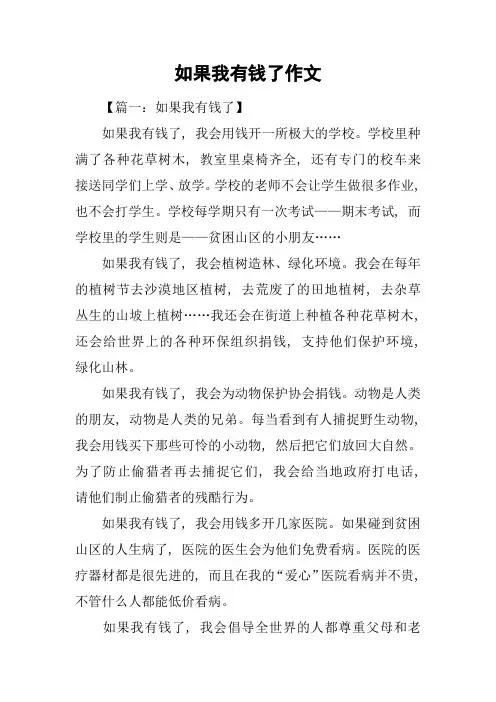 如果我有钱了作文

【篇一：如果我有钱了】

如果我有钱了，我会用钱开一所极大的学校。学校里种满了各种花草树木，教室里桌椅齐全，还有专门的校车来接送同学们上学、放学。学校的老师不会让学生做很多作业，也不会打学生。学校每学期只有一次考试——期末考试，而学校里的学生则是——贫困山区的小朋友……

如果我有钱了，我会植树造林、绿化环境。我会在每年的植树节去沙漠地区植树，去荒废了的田地植树，去杂草丛生的山坡上植树……我还会在街道上种植各种花草树木，还会给世界上的各种环保组织捐钱，支持他们保护环境，绿化山林。

如果我有钱了，我会为动物保护协会捐钱。动物是人类的朋友，动物是人类的兄弟。每当看到有人捕捉野生动物，我会用钱买下那些可怜的小动物，然后把它们放回大自然。为了防止偷猎者再去捕捉它们，我会给当地政府打电话，请他们制止偷猎者的残酷行为。

如果我有钱了，我会用钱多开几家医院。如果碰到贫困山区的人生病了，医院的医生会为他们免费看病。医院的医疗器材都是很先进的，而且在我的“爱心”医院看病并不贵，不管什么人都能低价看病。

如果我有钱了，我会倡导全世界的人都尊重父母和老